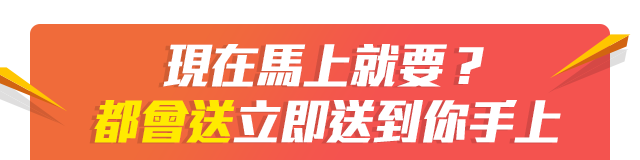 現在馬上就要？
都會送立即送到你手上